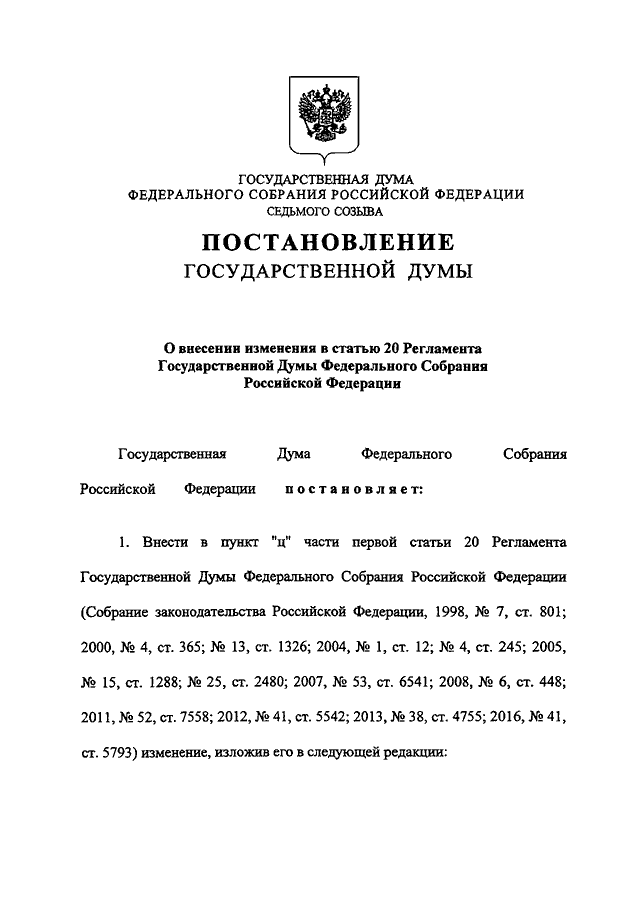 ГОСУДАРСТВЕННАЯ ДУМА
ФЕДЕРАЛЬНОГО СОБРАНИЯ РОССИЙСКОЙ ФЕДЕРАЦИИ
СЕДЬМОГО СОЗЫВА

ПОСТАНОВЛЕНИЕ
ГОСУДАРСТВЕННОЙ ДУМЫ

О внесении изменения в статью 20 Регламента Государственной Думы Федерального Собрания Российской Федерации

Государственная Дума Федерального Собрания Российской Федерации постановляет:

1. Внести в пункт "ц" части первой статьи 20 Регламента Государственной Думы Федерального Собрания Российской Федерации (Собрание законодательства Российской Федерации, 1998, № 7, ст. 801; 2000, № 4, ст. 365; № 13, ст. 1326; 2004, № 1, ст. 12; № 4, ст. 245; 2005, № 15, ст. 1288; № 25, ст. 2480; 2007, № 53, ст. 6541; 2008, № 6, ст. 448; 2011, № 52, ст. 7558; 2012, № 41, ст. 5542; 2013, № 38, ст. 4755; 2016, № 41, ст. 5793) изменение, изложив его в следующей редакции: